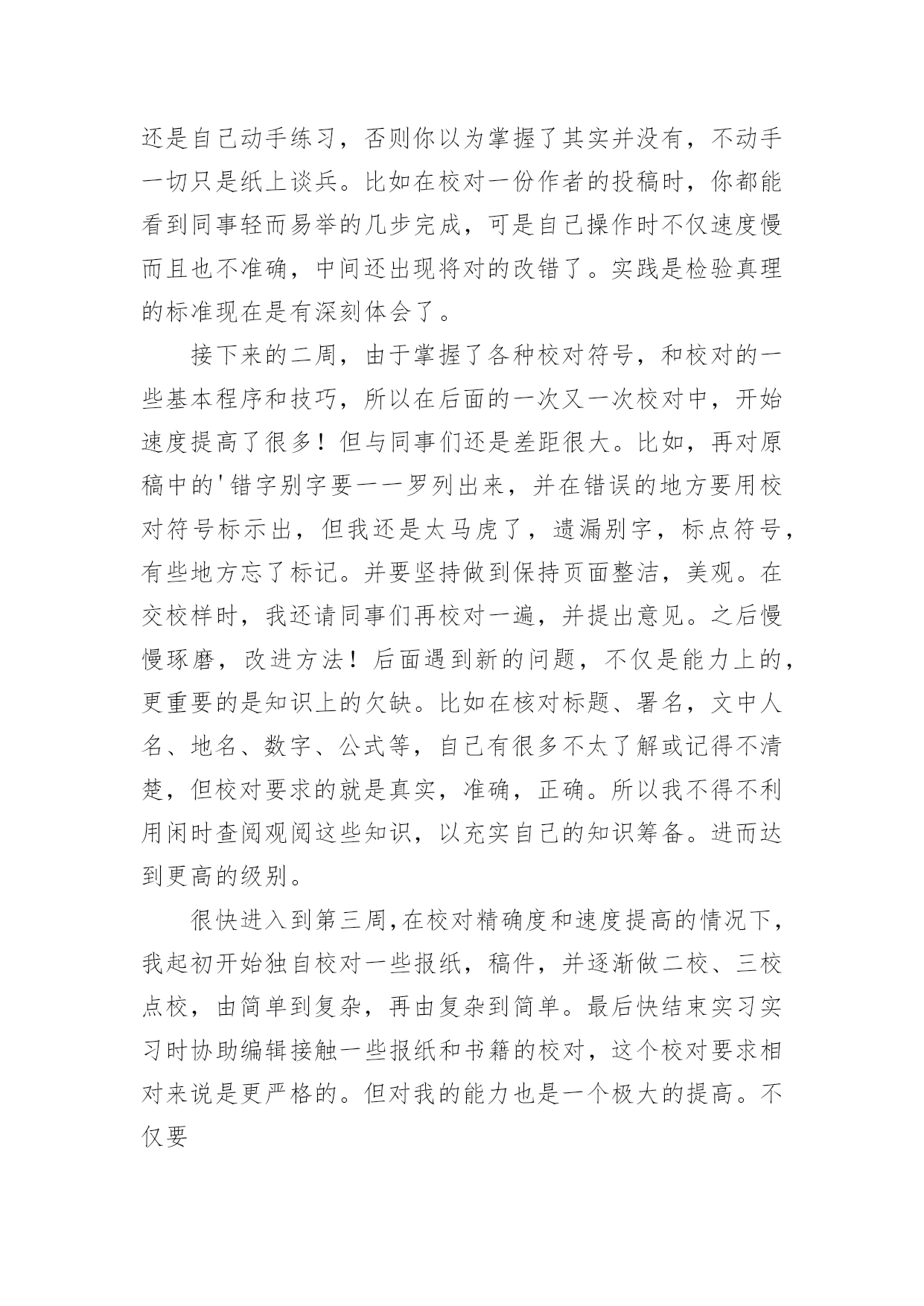 还是自己动手练习，否则你以为掌握了其实并没有，不动手一切只是纸上谈兵。比如在校对一份作者的投稿时，你都能看到同事轻而易举的几步完成，可是自己操作时不仅速度慢而且也不准确，中间还出现将对的改错了。实践是检验真理的标准现在是有深刻体会了。

接下来的二周，由于掌握了各种校对符号，和校对的一些基本程序和技巧，所以在后面的一次又一次校对中，开始速度提高了很多！但与同事们还是差距很大。比如，再对原稿中的'错字别字要一一罗列出来，并在错误的地方要用校对符号标示出，但我还是太马虎了，遗漏别字，标点符号，有些地方忘了标记。并要坚持做到保持页面整洁，美观。在交校样时，我还请同事们再校对一遍，并提出意见。之后慢慢琢磨，改进方法！后面遇到新的问题，不仅是能力上的，更重要的是知识上的欠缺。比如在核对标题、署名，文中人名、地名、数字、公式等，自己有很多不太了解或记得不清楚，但校对要求的就是真实，准确，正确。所以我不得不利用闲时查阅观阅这些知识，以充实自己的知识筹备。进而达到更高的级别。

很快进入到第三周,在校对精确度和速度提高的情况下,我起初开始独自校对一些报纸，稿件，并逐渐做二校、三校点校，由简单到复杂，再由复杂到简单。最后快结束实习实习时协助编辑接触一些报纸和书籍的校对，这个校对要求相对来说是更严格的。但对我的能力也是一个极大的提高。不仅要